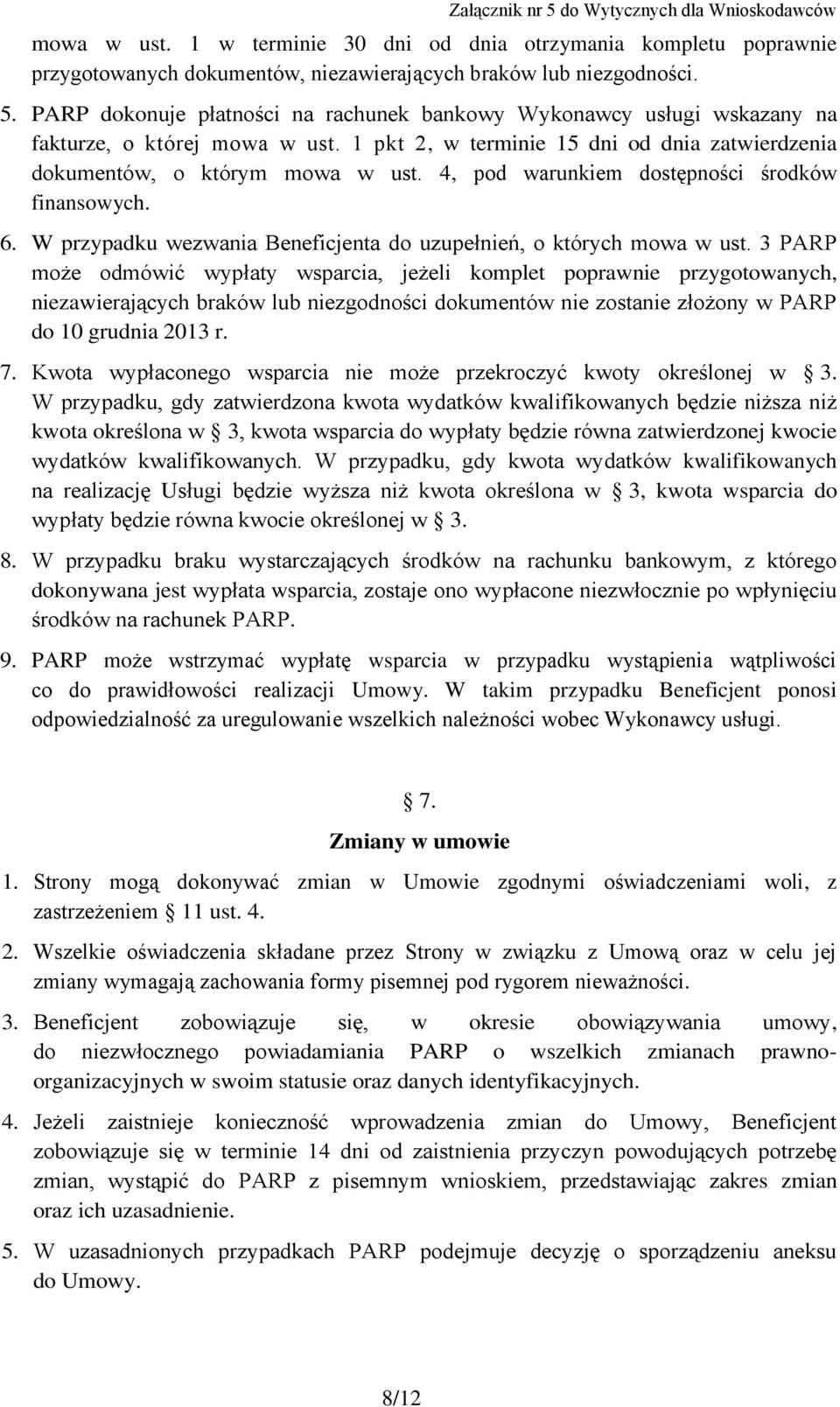 Załącznik nr 5 do Wytycznych dla Wnioskodawców

mowa w ust. 1 w terminie 30 dni od dnia otrzymania kompletu poprawnie przygotowanych dokumentów, niezawierających braków lub niezgodności.

5. PARP dokonuje płatności na rachunek bankowy Wykonawcy usługi wskazany na fakturze, o której mowa w ust. 1 pkt 2, w terminie 15 dni od dnia zatwierdzenia dokumentów, o którym mowa w ust. 4, pod warunkiem dostępności środków finansowych.

6. W przypadku wezwania Beneficjenta do uzupełnień, o których mowa w ust. 3 PARP może odmówić wypłaty wsparcia, jeżeli komplet poprawnie przygotowanych, niezawierających braków lub niezgodności dokumentów nie zostanie złożony w PARP do 10 grudnia 2013 r.

7. Kwota wypłaconego wsparcia nie może przekroczyć kwoty określonej w § 3. W przypadku, gdy zatwierdzona kwota wydatków kwalifikowanych będzie niższa niż kwota określona w § 3, kwota wsparcia do wypłaty będzie równa zatwierdzonej kwocie wydatków kwalifikowanych. W przypadku, gdy kwota wydatków kwalifikowanych na realizację Usługi będzie wyższa niż kwota określona w § 3, kwota wsparcia do wypłaty będzie równa kwocie określonej w § 3.

8. W przypadku braku wystarczających środków na rachunku bankowym, z którego dokonywana jest wypłata wsparcia, zostaje ono wypłacone niezwłocznie po wpłynięciu środków na rachunek PARP.

9. PARP może wstrzymać wypłatę wsparcia w przypadku wystąpienia wątpliwości co do prawidłowości realizacji Umowy. W takim przypadku Beneficjent ponosi odpowiedzialność za uregulowanie wszelkich należności wobec Wykonawcy usługi.

§ 7.
Zmiany w umowie

1. Strony mogą dokonywać zmian w Umowie zgodnymi oświadczeniami woli, z zastrzeżeniem § 11 ust. 4.

2. Wszelkie oświadczenia składane przez Strony w związku z Umową oraz w celu jej zmiany wymagają zachowania formy pisemnej pod rygorem nieważności.

3. Beneficjent zobowiązuje się, w okresie obowiązywania umowy, do niezwłocznego powiadamiania PARP o wszelkich zmianach prawno-organizacyjnych w swoim statusie oraz danych identyfikacyjnych.

4. Jeżeli zaistnieje konieczność wprowadzenia zmian do Umowy, Beneficjent zobowiązuje się w terminie 14 dni od zaistnienia przyczyn powodujących potrzebę zmian, wystąpić do PARP z pisemnym wnioskiem, przedstawiając zakres zmian oraz ich uzasadnienie.

5. W uzasadnionych przypadkach PARP podejmuje decyzję o sporządzeniu aneksu do Umowy.

8/12